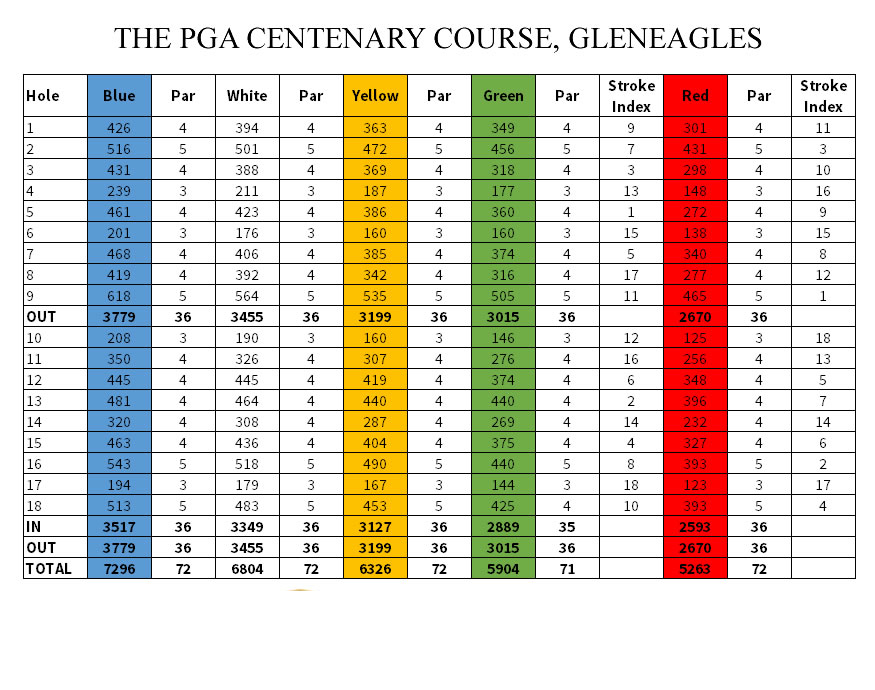 THE PGA CENTENARY COURSE, GLENEAGLES

| Hole | Blue | Par | White | Par | Yellow | Par | Green | Par | Stroke Index | Red | Par | Stroke Index |
|---|---|---|---|---|---|---|---|---|---|---|---|---|
| 1 | 426 | 4 | 394 | 4 | 363 | 4 | 349 | 4 | 9 | 301 | 4 | 11 |
| 2 | 516 | 5 | 501 | 5 | 472 | 5 | 456 | 5 | 7 | 431 | 5 | 3 |
| 3 | 431 | 4 | 388 | 4 | 369 | 4 | 318 | 4 | 3 | 298 | 4 | 10 |
| 4 | 239 | 3 | 211 | 3 | 187 | 3 | 177 | 3 | 13 | 148 | 3 | 16 |
| 5 | 461 | 4 | 423 | 4 | 386 | 4 | 360 | 4 | 1 | 272 | 4 | 9 |
| 6 | 201 | 3 | 176 | 3 | 160 | 3 | 160 | 3 | 15 | 138 | 3 | 15 |
| 7 | 468 | 4 | 406 | 4 | 385 | 4 | 374 | 4 | 5 | 340 | 4 | 8 |
| 8 | 419 | 4 | 392 | 4 | 342 | 4 | 316 | 4 | 17 | 277 | 4 | 12 |
| 9 | 618 | 5 | 564 | 5 | 535 | 5 | 505 | 5 | 11 | 465 | 5 | 1 |
| OUT | 3779 | 36 | 3455 | 36 | 3199 | 36 | 3015 | 36 | | 2670 | 36 | |
| 10 | 208 | 3 | 190 | 3 | 160 | 3 | 146 | 3 | 12 | 125 | 3 | 18 |
| 11 | 350 | 4 | 326 | 4 | 307 | 4 | 276 | 4 | 16 | 256 | 4 | 13 |
| 12 | 445 | 4 | 445 | 4 | 419 | 4 | 374 | 4 | 6 | 348 | 4 | 5 |
| 13 | 481 | 4 | 464 | 4 | 440 | 4 | 440 | 4 | 2 | 396 | 4 | 7 |
| 14 | 320 | 4 | 308 | 4 | 287 | 4 | 269 | 4 | 14 | 232 | 4 | 14 |
| 15 | 463 | 4 | 436 | 4 | 404 | 4 | 375 | 4 | 4 | 327 | 4 | 6 |
| 16 | 543 | 5 | 518 | 5 | 490 | 5 | 440 | 5 | 8 | 393 | 5 | 2 |
| 17 | 194 | 3 | 179 | 3 | 167 | 3 | 144 | 3 | 18 | 123 | 3 | 17 |
| 18 | 513 | 5 | 483 | 5 | 453 | 5 | 425 | 4 | 10 | 393 | 5 | 4 |
| IN | 3517 | 36 | 3349 | 36 | 3127 | 36 | 2889 | 35 | | 2593 | 36 | |
| OUT | 3779 | 36 | 3455 | 36 | 3199 | 36 | 3015 | 36 | | 2670 | 36 | |
| TOTAL | 7296 | 72 | 6804 | 72 | 6326 | 72 | 5904 | 71 | | 5263 | 72 | |